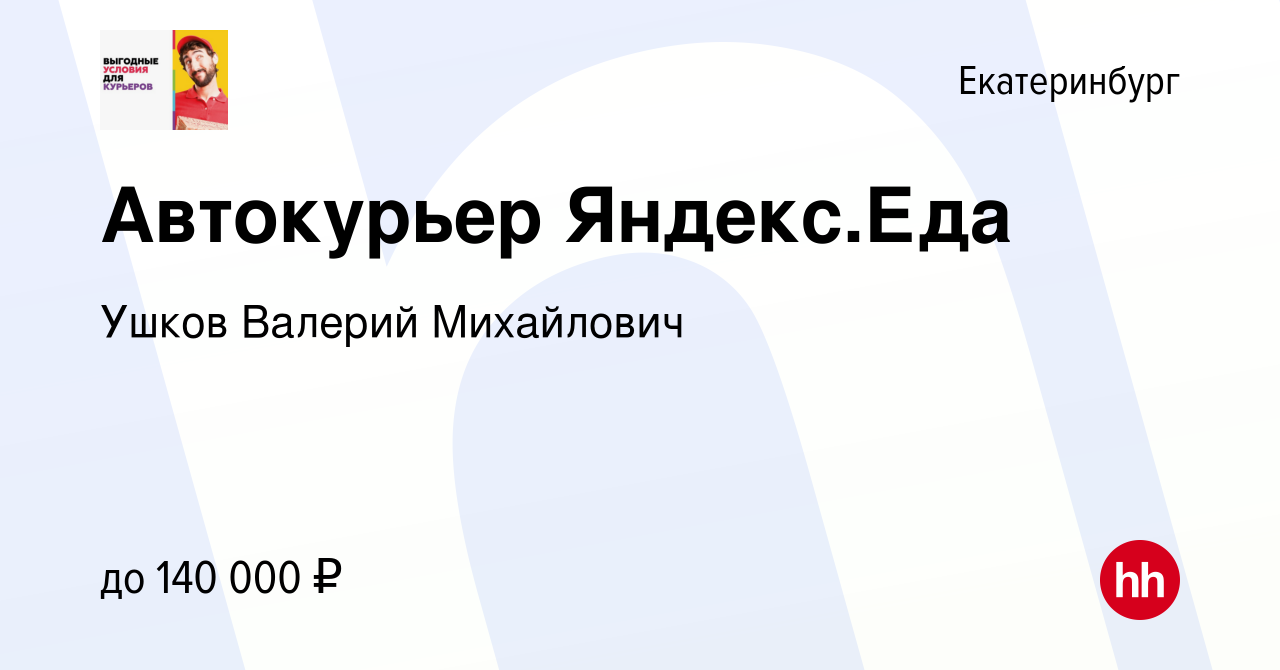 ВЫГОДНЫЕ УСЛОВИЯ ДЛЯ КУРЬЕРОВ

Екатеринбург

Автокурьер Яндекс.Еда

Ушков Валерий Михайлович

до 140 000 ₽

hh